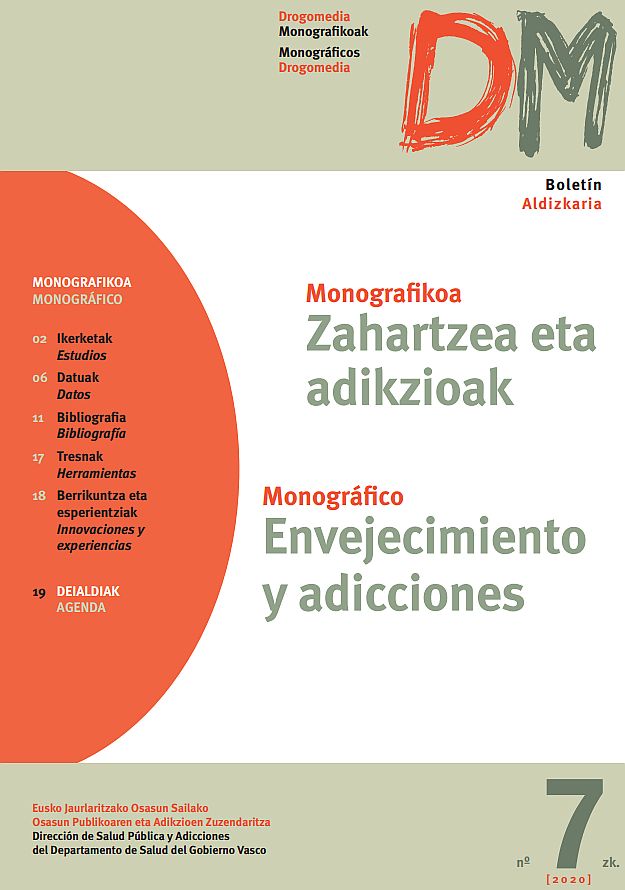 Drogomedia
Monografikoak
Monográficos
Drogomedia

DM

Boletín
Aldizkaria

MONOGRAFIKOA
MONOGRÁFICO

02 Ikerketak
Estudios

06 Datuak
Datos

11 Bibliografia
Bibliografía

17 Tresnak
Herramientas

18 Berrikuntza eta esperientziak
Innovaciones y experiencias

19 DEIALDIAK
AGENDA

Monografikoa
Zahartzea eta adikzioak

Monográfico
Envejecimiento y adicciones

Eusko Jaurlaritzako Osasun Sailako
Osasun Publikoaren eta Adikzioen Zuzendaritza
Dirección de Salud Pública y Adicciones
del Departamento de Salud del Gobierno Vasco

nº 7 zk.
[2020]